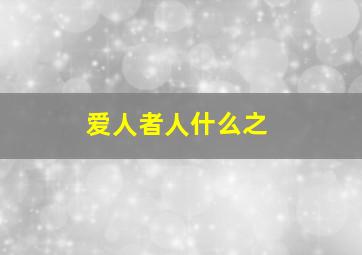 爱人者人什么之